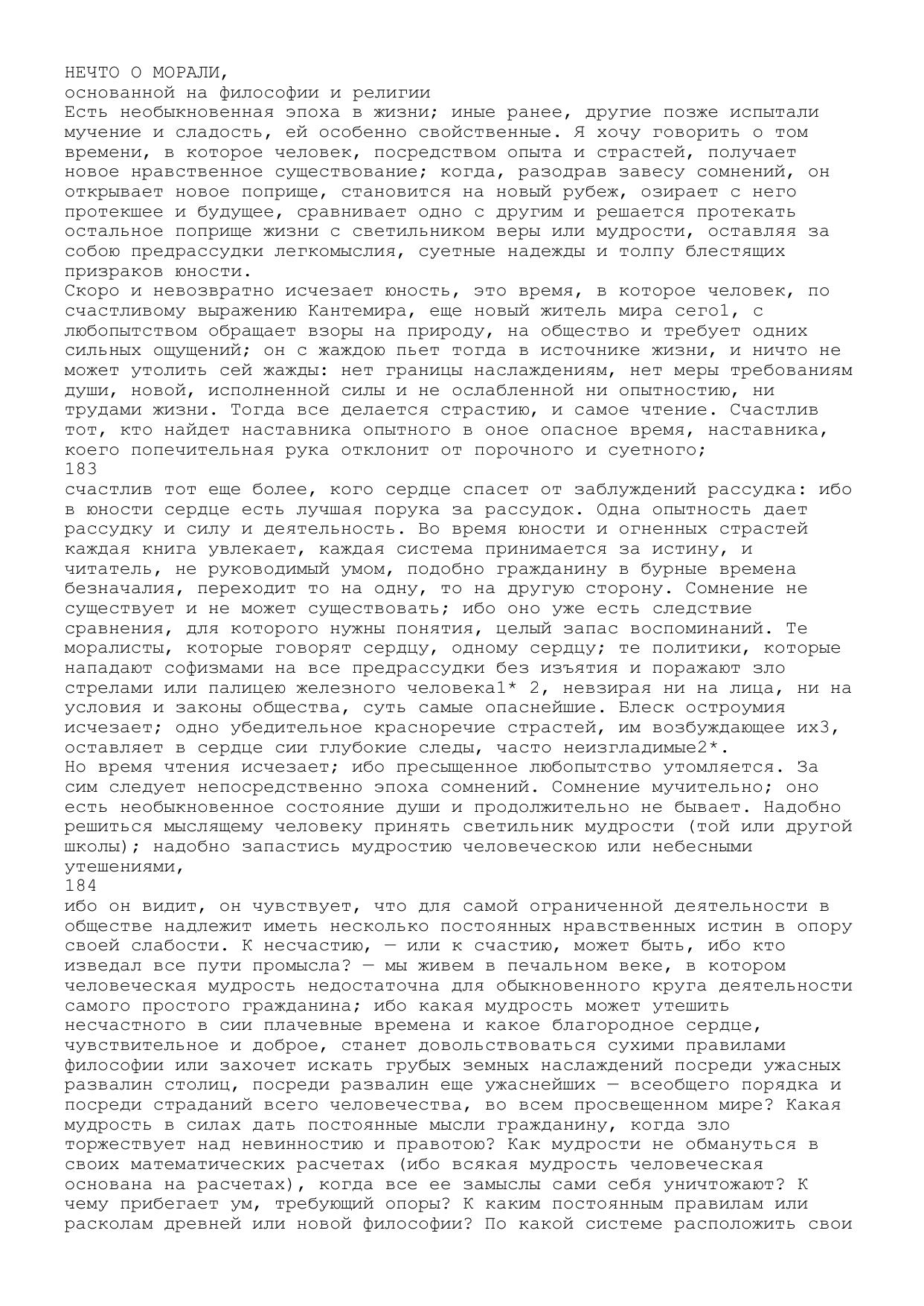 НЕЧТО О МОРАЛИ,
основанной на философии и религии
Есть необыкновенная эпоха в жизни; иные ранее, другие позже испытали мучение и сладость, ей особенно свойственные. Я хочу говорить о том времени, в которое человек, посредством опыта и страстей, получает новое нравственное существование; когда, разодрав завесу сомнений, он открывает новое поприще, становится на новый рубеж, озирает с него протекшее и будущее, сравнивает одно с другим и решается протекать остальное поприще жизни с светильником веры или мудрости, оставляя за собою предрассудки легкомыслия, суетные надежды и толпу блестящих призраков юности.
Скоро и невозвратно исчезает юность, это время, в которое человек, по счастливому выражению Кантемира, еще новый житель мира сего1, с любопытством обращает взоры на природу, на общество и требует одних сильных ощущений; он с жаждою пьет тогда в источнике жизни, и ничто не может утолить сей жажды: нет границы наслаждениям, нет меры требованиям души, новой, исполненной силы и не ослабленной ни опытностию, ни трудами жизни. Тогда все делается страстию, и самое чтение. Счастлив тот, кто найдет наставника опытного в оное опасное время, наставника, коего попечительная рука отклонит от порочного и суетного;
183
счастлив тот еще более, кого сердце спасет от заблуждений рассудка: ибо в юности сердце есть лучшая порука за рассудок. Одна опытность дает рассудку и силу и деятельность. Во время юности и огненных страстей каждая книга увлекает, каждая система принимается за истину, и читатель, не руководимый умом, подобно гражданину в бурные времена безначалия, переходит то на одну, то на другую сторону. Сомнение не существует и не может существовать; ибо оно уже есть следствие сравнения, для которого нужны понятия, целый запас воспоминаний. Те моралисты, которые говорят сердцу, одному сердцу; те политики, которые нападают софизмами на все предрассудки без изъятия и поражают зло стрелами или палицею железного человека1* 2, невзирая ни на лица, ни на условия и законы общества, суть самые опаснейшие. Блеск остроумия исчезает; одно убедительное красноречие страстей, им возбуждающее их3, оставляет в сердце сии глубокие следы, часто неизгладимые2*.
Но время чтения исчезает; ибо пресыщенное любопытство утомляется. За сим следует непосредственно эпоха сомнений. Сомнение мучительно; оно есть необыкновенное состояние души и продолжительно не бывает. Надобно решиться мыслящему человеку принять светильник мудрости (той или другой школы); надобно запастись мудростию человеческою или небесными утешениями,
184
ибо он видит, он чувствует, что для самой ограниченной деятельности в обществе надлежит иметь несколько постоянных нравственных истин в опору своей слабости. К несчастию, — или к счастию, может быть, ибо кто изведал все пути промысла? — мы живем в печальном веке, в котором человеческая мудрость недостаточна для обыкновенного круга деятельности самого простого гражданина; ибо какая мудрость может утешить несчастного в сии плачевные времена и какое благородное сердце, чувствительное и доброе, станет довольствоваться сухими правилами философии или захочет искать грубых земных наслаждений посреди ужасных развалин столиц, посреди развалин еще ужаснейших — всеобщего порядка и посреди страданий всего человечества, во всем просвещенном мире? Какая мудрость в силах дать постоянные мысли гражданину, когда зло торжествует над невинностию и правотою? Как мудрости не обмануться в своих математических расчетах (ибо всякая мудрость человеческая основана на расчетах), когда все ее замыслы сами себя уничтожают? К чему прибегает ум, требующий опоры? К каким постоянным правилам или расколам древней или новой философии? По какой системе расположить свои